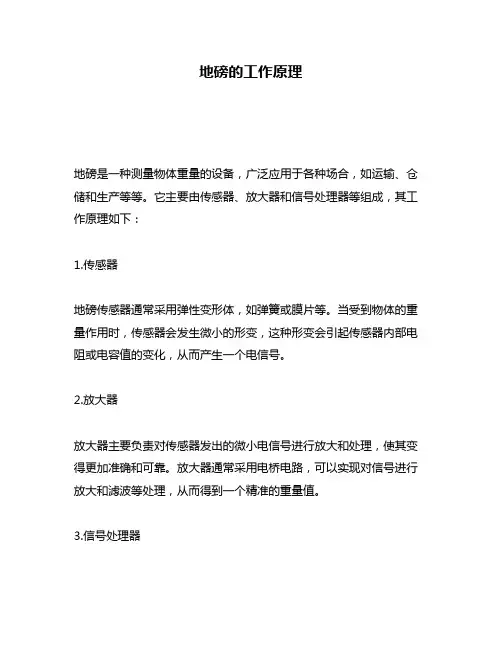 地磅的工作原理

地磅是一种测量物体重量的设备，广泛应用于各种场合，如运输、仓储和生产等等。它主要由传感器、放大器和信号处理器等组成，其工作原理如下：

1.传感器

地磅传感器通常采用弹性变形体，如弹簧或膜片等。当受到物体的重量作用时，传感器会发生微小的形变，这种形变会引起传感器内部电阻或电容值的变化，从而产生一个电信号。

2.放大器

放大器主要负责对传感器发出的微小电信号进行放大和处理，使其变得更加准确和可靠。放大器通常采用电桥电路，可以实现对信号进行放大和滤波等处理，从而得到一个精准的重量值。

3.信号处理器